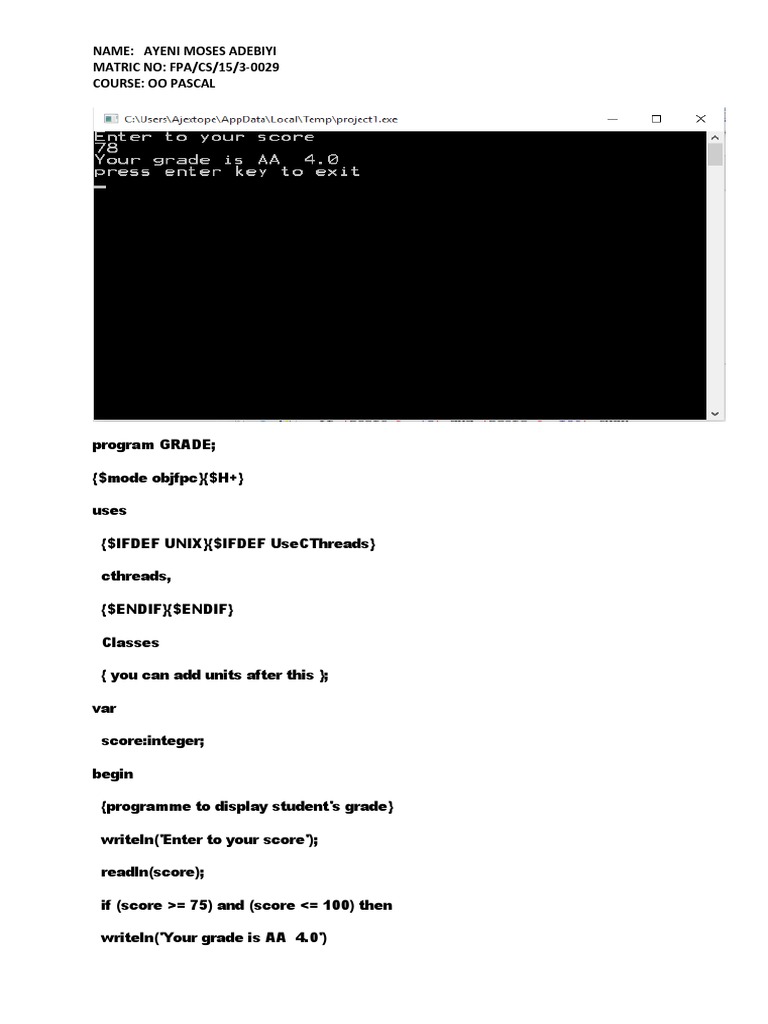 NAME: AYENI MOSES ADEBIYI
MATRIC NO: FPA/CS/15/3-0029
COURSE: OO PASCAL

C:\Users\Ajextope\AppData\Local\Temp\project1.exe

Enter to your score
78
Your grade is AA 4.0
press enter key to exit

program GRADE;

{$mode objfpc}{$H+}

uses

{$IFDEF UNIX}{$IFDEF UseCThreads}

cthreads,

{$ENDIF}{$ENDIF}

Classes

{ you can add units after this };

var

score:integer;

begin

{programme to display student's grade}

writeln('Enter to your score');

readln(score);

if (score >= 75) and (score <= 100) then

writeln('Your grade is AA 4.0')